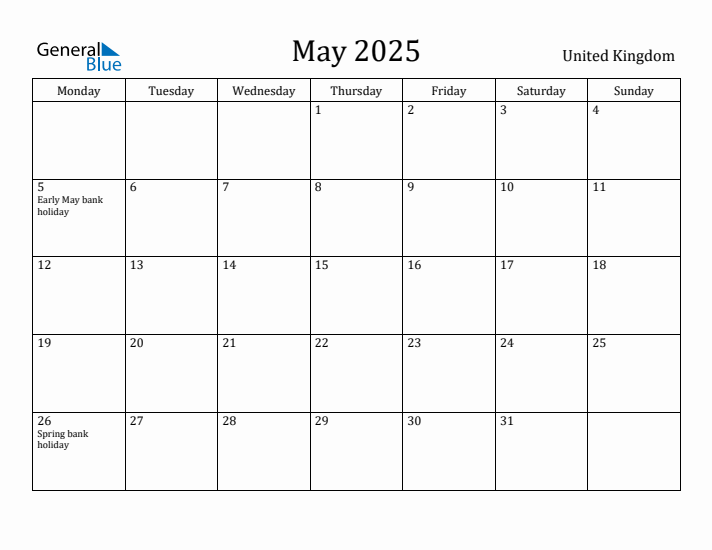 General Blue

May 2025

United Kingdom

| Monday | Tuesday | Wednesday | Thursday | Friday | Saturday | Sunday |
|---|---|---|---|---|---|---|
| | | | 1 | 2 | 3 | 4 |
| 5 Early May bank holiday | 6 | 7 | 8 | 9 | 10 | 11 |
| 12 | 13 | 14 | 15 | 16 | 17 | 18 |
| 19 | 20 | 21 | 22 | 23 | 24 | 25 |
| 26 Spring bank holiday | 27 | 28 | 29 | 30 | 31 | |